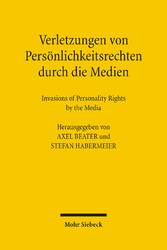 Verletzungen von Persönlichkeitsrechten durch die Medien

Invasions of Personality Rights by the Media

Herausgegeben von
AXEL BEATER und
STEFAN HABERMEIER

Mohr Siebeck